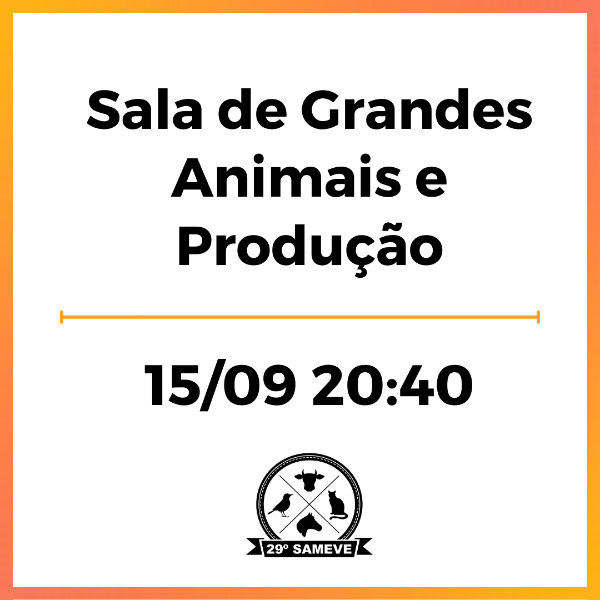 Sala de Grandes Animais e Produção

15/09 20:40

29º SAMEVE